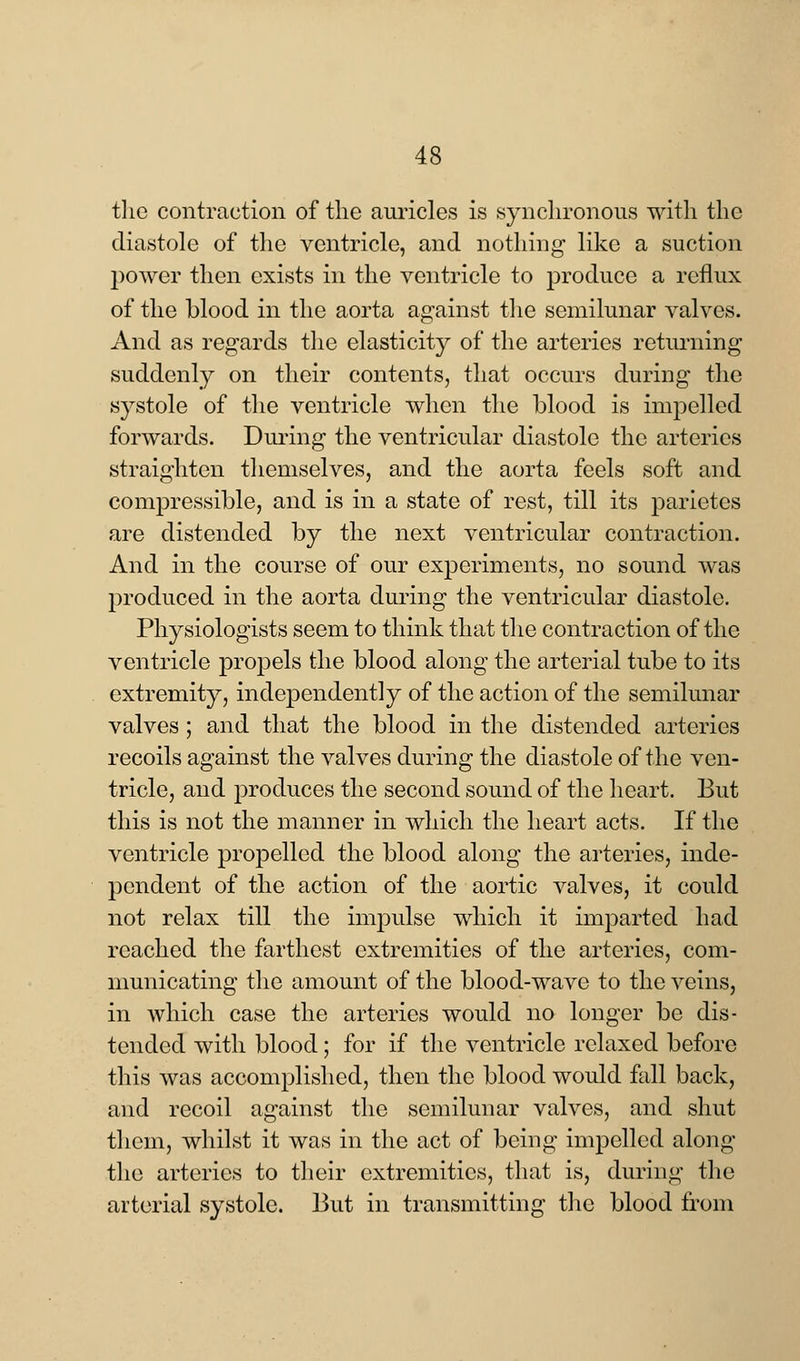 48

the contraction of the auricles is synchronous with the diastole of the ventricle, and nothing like a suction power then exists in the ventricle to produce a reflux of the blood in the aorta against the semilunar valves. And as regards the elasticity of the arteries returning suddenly on their contents, that occurs during the systole of the ventricle when the blood is impelled forwards. During the ventricular diastole the arteries straighten themselves, and the aorta feels soft and compressible, and is in a state of rest, till its parietes are distended by the next ventricular contraction. And in the course of our experiments, no sound was produced in the aorta during the ventricular diastole.

Physiologists seem to think that the contraction of the ventricle propels the blood along the arterial tube to its extremity, independently of the action of the semilunar valves; and that the blood in the distended arteries recoils against the valves during the diastole of the ventricle, and produces the second sound of the heart. But this is not the manner in which the heart acts. If the ventricle propelled the blood along the arteries, independent of the action of the aortic valves, it could not relax till the impulse which it imparted had reached the farthest extremities of the arteries, communicating the amount of the blood-wave to the veins, in which case the arteries would no longer be distended with blood; for if the ventricle relaxed before this was accomplished, then the blood would fall back, and recoil against the semilunar valves, and shut them, whilst it was in the act of being impelled along the arteries to their extremities, that is, during the arterial systole. But in transmitting the blood from